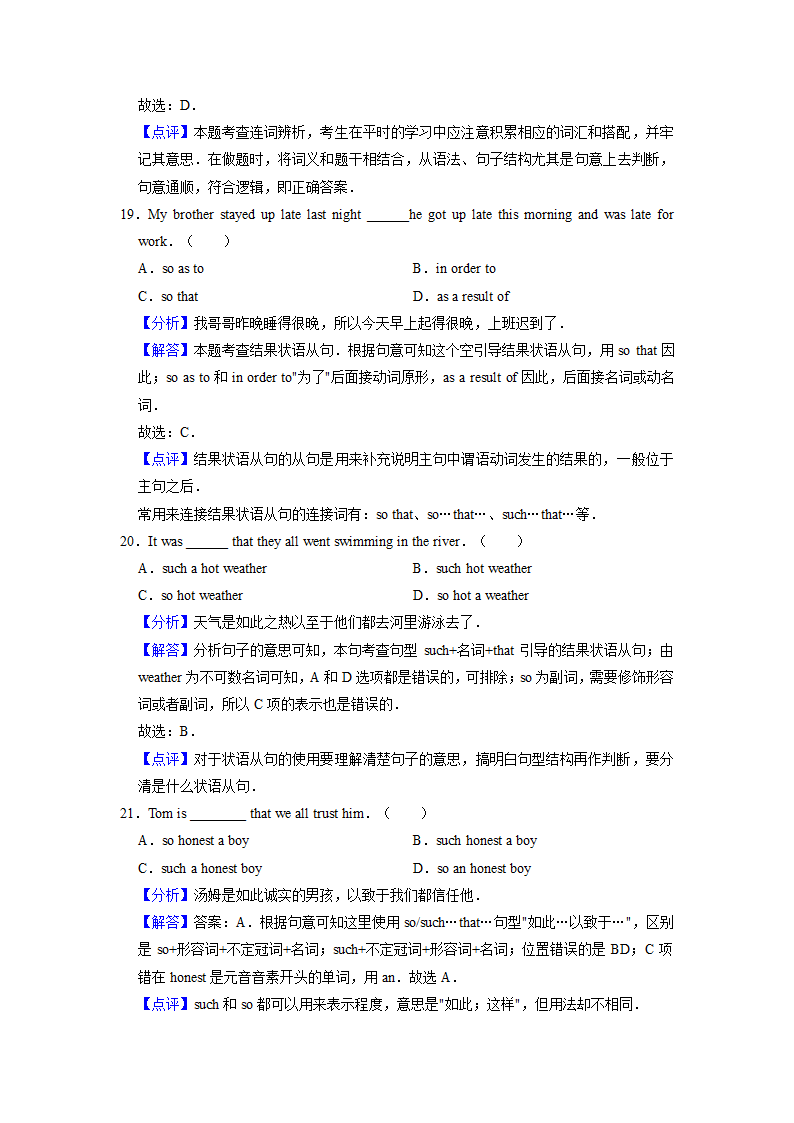 故选：D．

【点评】本题考查连词辨析，考生在平时的学习中应注意积累相应的词汇和搭配，并牢记其意思．在做题时，将词义和题干相结合，从语法、句子结构尤其是句意上去判断，句意通顺，符合逻辑，即正确答案．

19．My brother stayed up late last night ______he got up late this morning and was late for work．（　　）

A．so as to

B．in order to

C．so that

D．as a result of

【分析】我哥哥昨晚睡得很晚，所以今天早上起得很晚，上班迟到了．

【解答】本题考查结果状语从句．根据句意可知这个空引导结果状语从句，用 so that 因此；so as to 和 in order to"为了"后面接动词原形，as a result of 因此，后面接名词或动名词．

故选：C．

【点评】结果状语从句的从句是用来补充说明主句中谓语动词发生的结果的，一般位于主句之后．

常用来连接结果状语从句的连接词有：so that、so…that…、such…that…等．

20．It was ______ that they all went swimming in the river．（　　）

A．such a hot weather

B．such hot weather

C．so hot weather

D．so hot a weather

【分析】天气是如此之热以至于他们都去河里游泳去了．

【解答】分析句子的意思可知，本句考查句型 such+名词+that 引导的结果状语从句；由 weather 为不可数名词可知，A 和 D 选项都是错误的，可排除；so 为副词，需要修饰形容词或者副词，所以 C 项的表示也是错误的．

故选：B．

【点评】对于状语从句的使用要理解清楚句子的意思，搞明白句型结构再作判断，要分清是什么状语从句．

21．Tom is ________ that we all trust him．（　　）

A．so honest a boy

B．such honest a boy

C．such a honest boy

D．so an honest boy

【分析】汤姆是如此诚实的男孩，以致于我们都信任他．

【解答】答案：A．根据句意可知这里使用 so/such…that…句型"如此…以致于…"，区别是 so+形容词+不定冠词+名词；such+不定冠词+形容词+名词；位置错误的是 BD；C 项错在 honest 是元音音素开头的单词，用 an．故选 A．

【点评】such 和 so 都可以用来表示程度，意思是"如此；这样"，但用法却不相同．